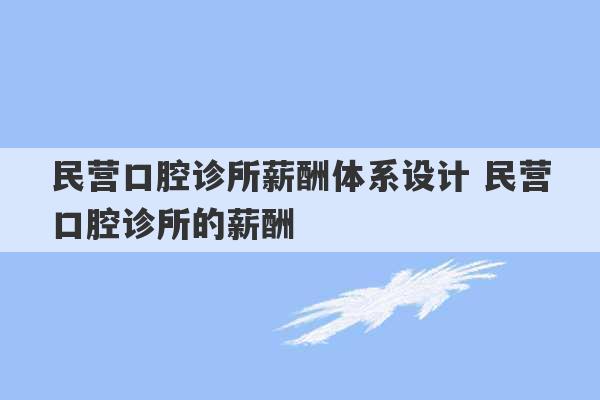 民营口腔诊所薪酬体系设计 民营口腔诊所的薪酬